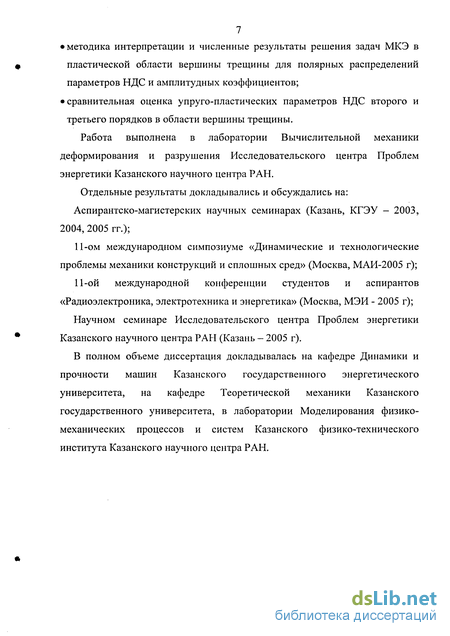 7

• методика интерпретации и численные результаты решения задач МКЭ в пластической области вершины трещины для полярных распределений параметров НДС и амплитудных коэффициентов;

• сравнительная оценка упруго-пластических параметров НДС второго и третьего порядков в области вершины трещины.

Работа выполнена в лаборатории Вычислительной механики деформирования и разрушения Исследовательского центра Проблем энергетики Казанского научного центра РАН.

Отдельные результаты докладывались и обсуждались на:

Аспирантско-магистерских научных семинарах (Казань, КГЭУ – 2003, 2004, 2005 гг.);

11-ом международном симпозиуме «Динамические и технологические проблемы механики конструкций и сплошных сред» (Москва, МАИ-2005 г);

11-ой международной конференции студентов и аспирантов «Радиоэлектроника, электротехника и энергетика» (Москва, МЭИ - 2005 г);

Научном семинаре Исследовательского центра Проблем энергетики Казанского научного центра РАН (Казань – 2005 г).

В полном объеме диссертация докладывалась на кафедре Динамики и прочности машин Казанского государственного энергетического университета, на кафедре Теоретической механики Казанского государственного университета, в лаборатории Моделирования физико-механических процессов и систем Казанского физико-технического института Казанского научного центра РАН.

dsLib.net
библиотека диссертаций